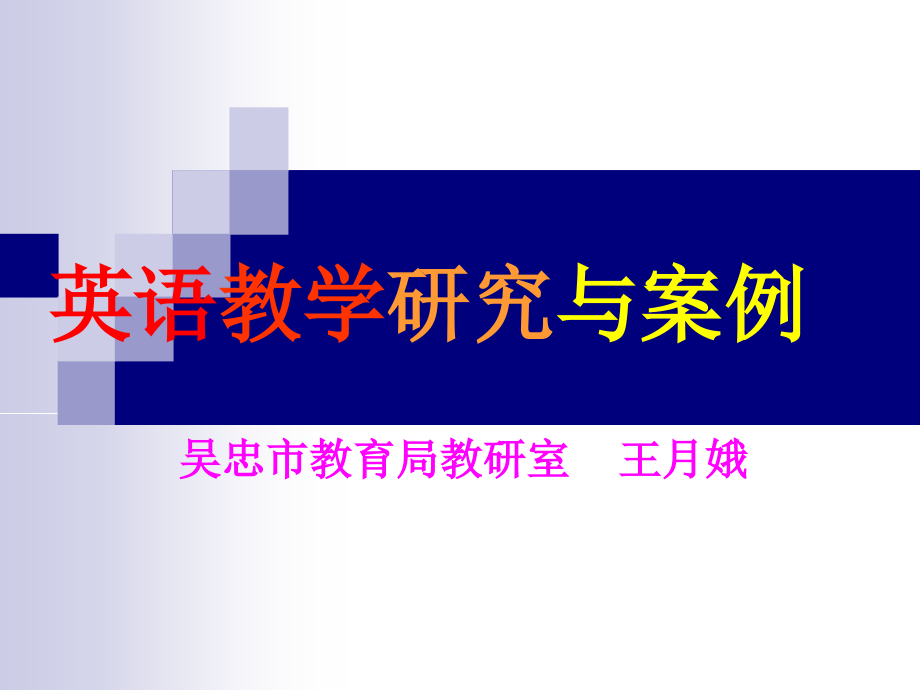 英语教学研究与案例

吴忠市教育局教研室　王月娥